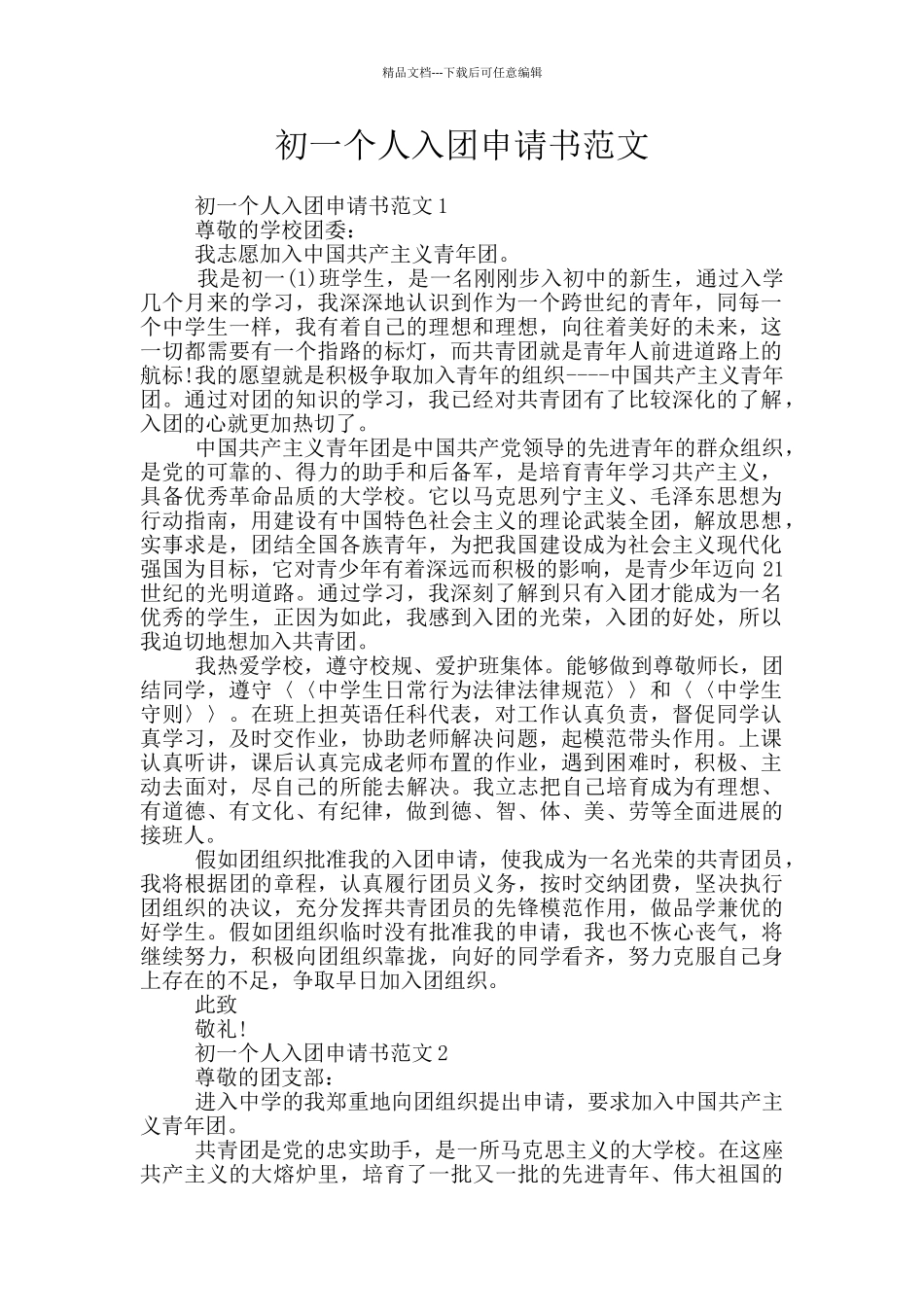 精品文档---下载后可任意编辑

初一个人入团申请书范文

初一个人入团申请书范文 1

尊敬的学校团委：

我志愿加入中国共产主义青年团。

我是初一(1)班学生，是一名刚刚步入初中的新生，通过入学几个月来的学习，我深深地认识到作为一个跨世纪的青年，同每一个中学生一样，我有着自己的理想和理想，向往着美好的未来，这一切都需要有一个指路的标灯，而共青团就是青年人前进道路上的航标!我的愿望就是积极争取加入青年的组织----中国共产主义青年团。通过对团的知识的学习，我已经对共青团有了比较深化的了解，入团的心就更加热切了。

中国共产主义青年团是中国共产党领导的先进青年的群众组织，是党的可靠的、得力的助手和后备军，是培育青年学习共产主义，具备优秀革命品质的大学校。它以马克思列宁主义、毛泽东思想为行动指南，用建设有中国特色社会主义的理论武装全团，解放思想，实事求是，团结全国各族青年，为把我国建设成为社会主义现代化强国为目标，它对青少年有着深远而积极的影响，是青少年迈向 21 世纪的光明道路。通过学习，我深刻了解到只有入团才能成为一名优秀的学生，正因为如此，我感到入团的光荣，入团的好处，所以我迫切地想加入共青团。

我热爱学校，遵守校规、爱护班集体。能够做到尊敬师长，团结同学，遵守〈〈中学生日常行为法律法律规范〉〉和〈〈中学生守则〉〉。在班上担英语任科代表，对工作认真负责，督促同学认真学习，及时交作业，协助老师解决问题，起模范带头作用。上课认真听讲，课后认真完成老师布置的作业，遇到困难时，积极、主动去面对，尽自己的所能去解决。我立志把自己培育成为有理想、有道德、有文化、有纪律，做到德、智、体、美、劳等全面进展的接班人。

假如团组织批准我的入团申请，使我成为一名光荣的共青团员，我将根据团的章程，认真履行团员义务，按时交纳团费，坚决执行团组织的决议，充分发挥共青团员的先锋模范作用，做品学兼优的好学生。假如团组织临时没有批准我的申请，我也不恢心丧气，将继续努力，积极向团组织靠拢，向好的同学看齐，努力克服自己身上存在的不足，争取早日加入团组织。

此致

敬礼!

初一个人入团申请书范文 2

尊敬的团支部：

进入中学的我郑重地向团组织提出申请，要求加入中国共产主义青年团。

共青团是党的忠实助手，是一所马克思主义的大学校。在这座共产主义的大熔炉里，培育了一批又一批的先进青年、伟大祖国的